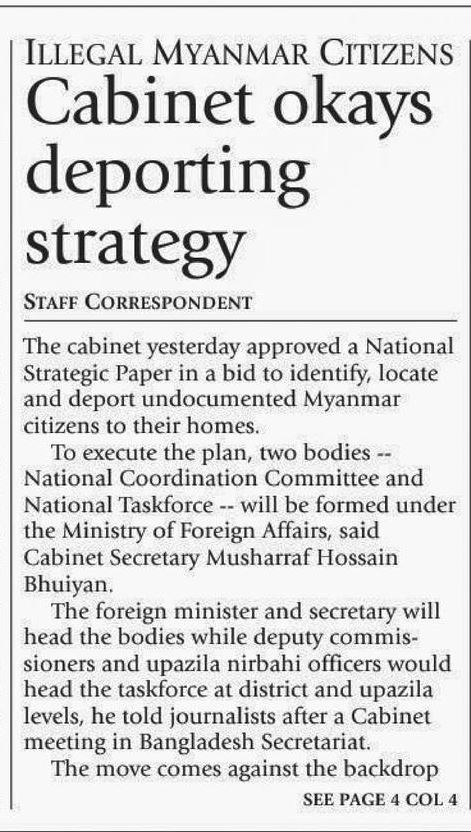 ILLEGAL MYANMAR CITIZENS

Cabinet okays deporting strategy

STAFF CORRESPONDENT

The cabinet yesterday approved a National Strategic Paper in a bid to identify, locate and deport undocumented Myanmar citizens to their homes.

To execute the plan, two bodies -- National Coordination Committee and National Taskforce -- will be formed under the Ministry of Foreign Affairs, said Cabinet Secretary Musharraf Hossain Bhuiyan.

The foreign minister and secretary will head the bodies while deputy commissioners and upazila nirbahi officers would head the taskforce at district and upazila levels, he told journalists after a Cabinet meeting in Bangladesh Secretariat.

The move comes against the backdrop

SEE PAGE 4 COL 4